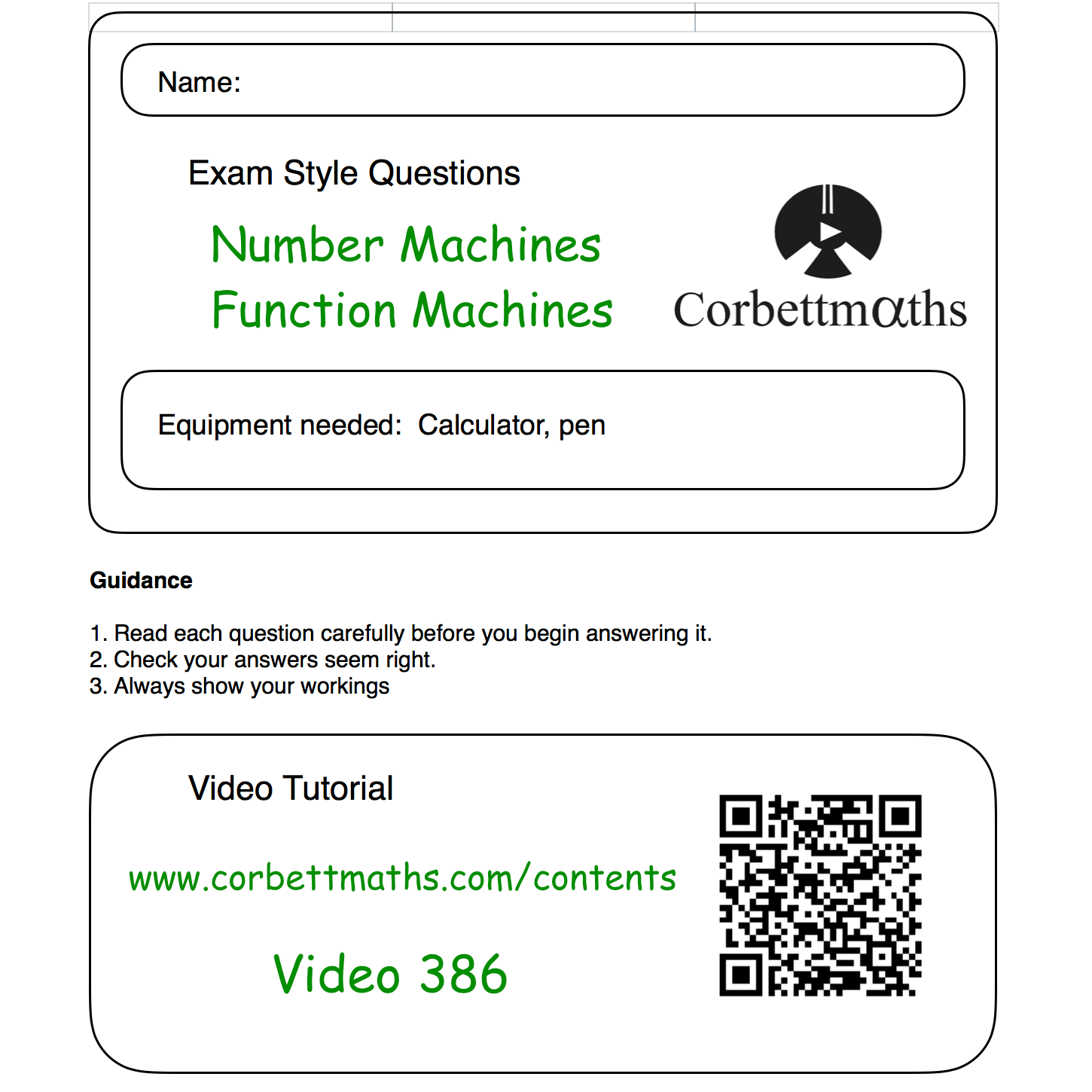 Name:

Exam Style Questions

Number Machines

Function Machines

Corbettmαths

Equipment needed: Calculator, pen

Guidance

1. Read each question carefully before you begin answering it.
2. Check your answers seem right.
3. Always show your workings

Video Tutorial

www.corbettmaths.com/contents

Video 386